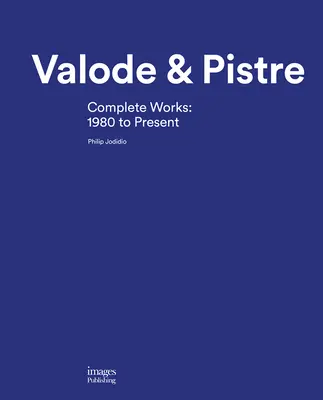 Valode & Pistre

Complete Works: 1980 to Present

Philip Jodidio

images Publishing